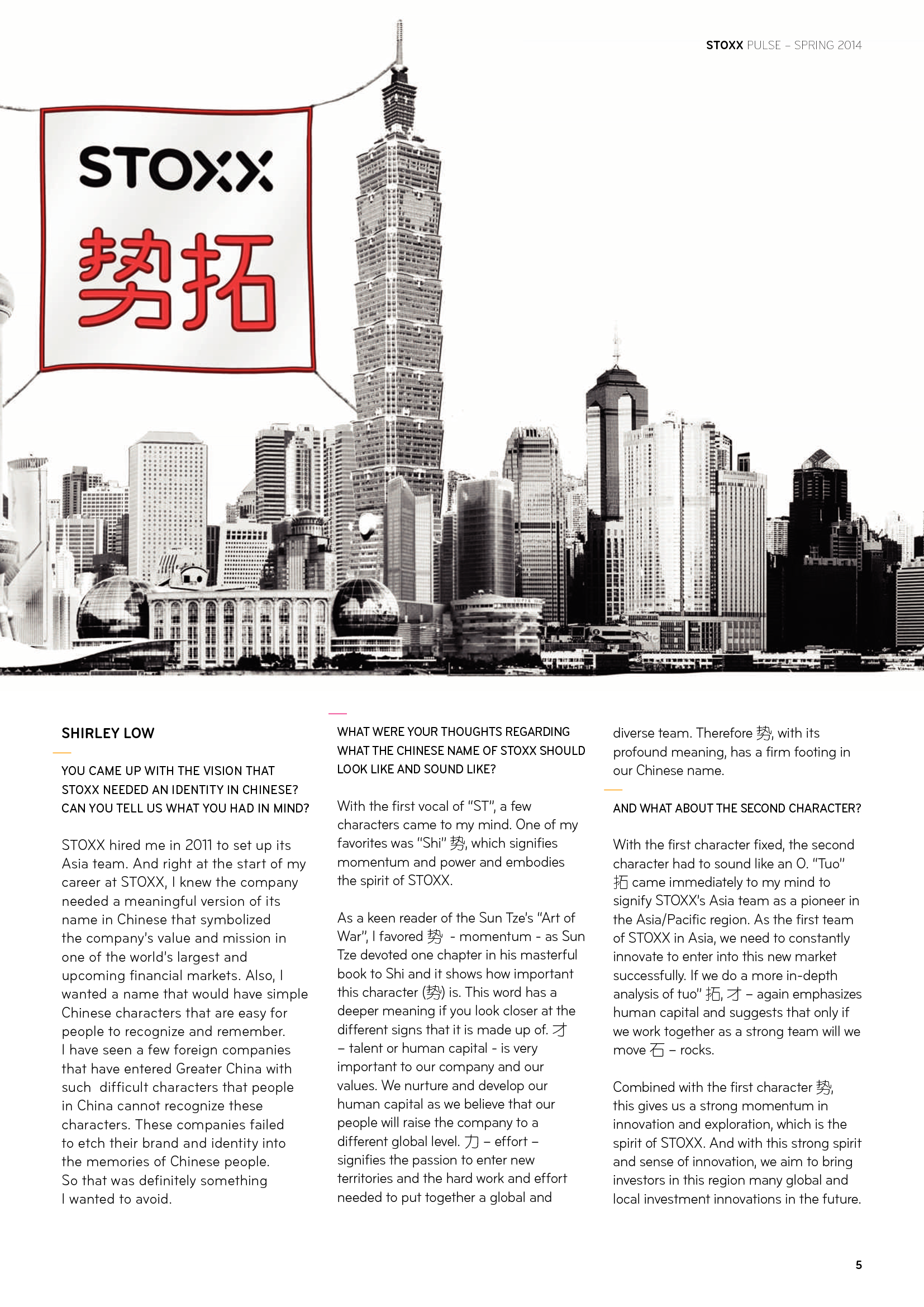 STOXX PULSE – SPRING 2014

STOXX
势拓

SHIRLEY LOW

YOU CAME UP WITH THE VISION THAT STOXX NEEDED AN IDENTITY IN CHINESE? CAN YOU TELL US WHAT YOU HAD IN MIND?

STOXX hired me in 2011 to set up its Asia team. And right at the start of my career at STOXX, I knew the company needed a meaningful version of its name in Chinese that symbolized the company's value and mission in one of the world's largest and upcoming financial markets. Also, I wanted a name that would have simple Chinese characters that are easy for people to recognize and remember. I have seen a few foreign companies that have entered Greater China with such difficult characters that people in China cannot recognize these characters. These companies failed to etch their brand and identity into the memories of Chinese people. So that was definitely something I wanted to avoid.

WHAT WERE YOUR THOUGHTS REGARDING WHAT THE CHINESE NAME OF STOXX SHOULD LOOK LIKE AND SOUND LIKE?

With the first vocal of "ST", a few characters came to my mind. One of my favorites was "Shi" 势, which signifies momentum and power and embodies the spirit of STOXX.

As a keen reader of the Sun Tze's "Art of War", I favored 势 - momentum - as Sun Tze devoted one chapter in his masterful book to Shi and it shows how important this character (势) is. This word has a deeper meaning if you look closer at the different signs that it is made up of. 才 – talent or human capital - is very important to our company and our values. We nurture and develop our human capital as we believe that our people will raise the company to a different global level. 力 – effort – signifies the passion to enter new territories and the hard work and effort needed to put together a global and diverse team. Therefore 势, with its profound meaning, has a firm footing in our Chinese name.

AND WHAT ABOUT THE SECOND CHARACTER?

With the first character fixed, the second character had to sound like an O. "Tuo" 拓 came immediately to my mind to signify STOXX's Asia team as a pioneer in the Asia/Pacific region. As the first team of STOXX in Asia, we need to constantly innovate to enter into this new market successfully. If we do a more in-depth analysis of tuo" 拓, 才 – again emphasizes human capital and suggests that only if we work together as a strong team will we move 石 – rocks.

Combined with the first character 势, this gives us a strong momentum in innovation and exploration, which is the spirit of STOXX. And with this strong spirit and sense of innovation, we aim to bring investors in this region many global and local investment innovations in the future.

5